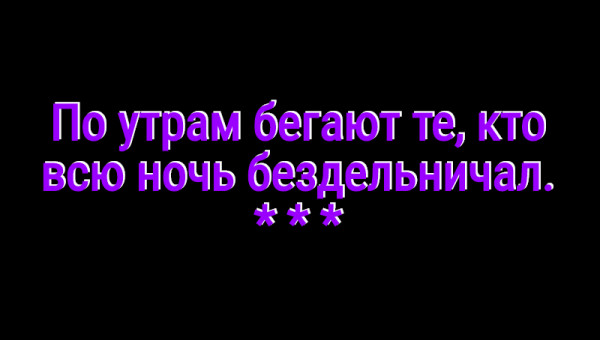 По утрам бегают те, кто всю ночь бездельничал.
***